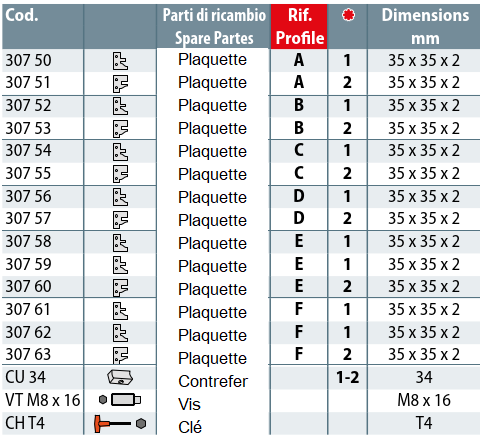 | Cod. | | Parti di ricambio Spare Partes | Rif. Profile | | Dimensions mm |
|---|---|---|---|---|---|
| 307 50 | | Plaquette | A | 1 | 35 x 35 x 2 |
| 307 51 | | Plaquette | A | 2 | 35 x 35 x 2 |
| 307 52 | | Plaquette | B | 1 | 35 x 35 x 2 |
| 307 53 | | Plaquette | B | 2 | 35 x 35 x 2 |
| 307 54 | | Plaquette | C | 1 | 35 x 35 x 2 |
| 307 55 | | Plaquette | C | 2 | 35 x 35 x 2 |
| 307 56 | | Plaquette | D | 1 | 35 x 35 x 2 |
| 307 57 | | Plaquette | D | 2 | 35 x 35 x 2 |
| 307 58 | | Plaquette | E | 1 | 35 x 35 x 2 |
| 307 59 | | Plaquette | E | 1 | 35 x 35 x 2 |
| 307 60 | | Plaquette | E | 2 | 35 x 35 x 2 |
| 307 61 | | Plaquette | F | 1 | 35 x 35 x 2 |
| 307 62 | | Plaquette | F | 1 | 35 x 35 x 2 |
| 307 63 | | Plaquette | F | 2 | 35 x 35 x 2 |
| CU 34 | | Contrefer | | 1-2 | 34 |
| VT M8 x 16 | | Vis | | | M8 x 16 |
| CH T4 | | Clé | | | T4 |